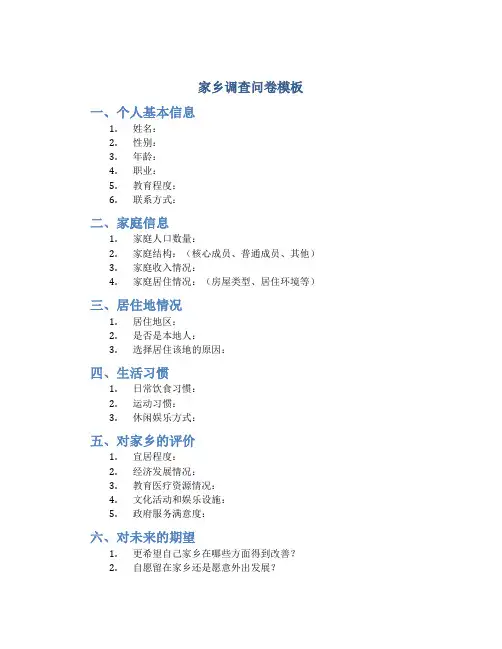 家乡调查问卷模板

一、个人基本信息

1. 姓名：
2. 性别：
3. 年龄：
4. 职业：
5. 教育程度：
6. 联系方式：

二、家庭信息

1. 家庭人口数量：
2. 家庭结构：（核心成员、普通成员、其他）
3. 家庭收入情况：
4. 家庭居住情况：（房屋类型、居住环境等）

三、居住地情况

1. 居住地区：
2. 是否是本地人：
3. 选择居住该地的原因：

四、生活习惯

1. 日常饮食习惯：
2. 运动习惯：
3. 休闲娱乐方式：

五、对家乡的评价

1. 宜居程度：
2. 经济发展情况：
3. 教育医疗资源情况：
4. 文化活动和娱乐设施：
5. 政府服务满意度：

六、对未来的期望

1. 更希望自己家乡在哪些方面得到改善？
2. 自愿留在家乡还是愿意外出发展？